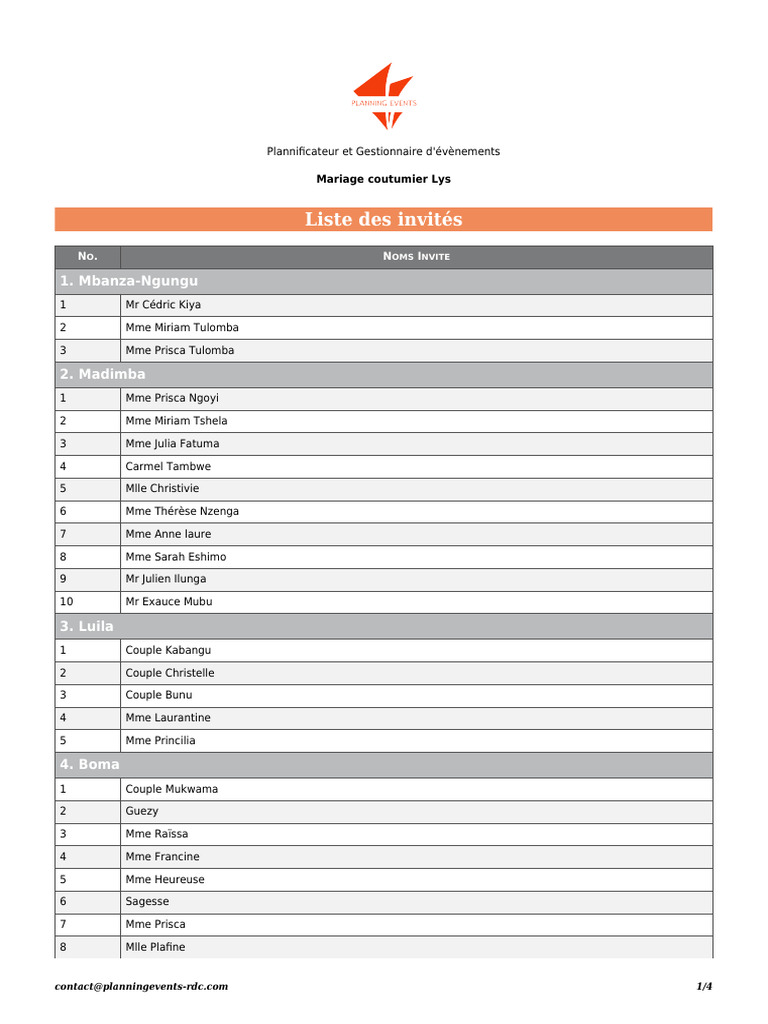 PLANNING EVENTS

Plannificateur et Gestionnaire d'évènements

Mariage coutumier Lys

Liste des invités

| No. | Noms Invite |
|---|---|
| 1. Mbanza-Ngungu | |
| 1 | Mr Cédric Kiya |
| 2 | Mme Miriam Tulomba |
| 3 | Mme Prisca Tulomba |
| 2. Madimba | |
| 1 | Mme Prisca Ngoyi |
| 2 | Mme Miriam Tshela |
| 3 | Mme Julia Fatuma |
| 4 | Carmel Tambwe |
| 5 | Mlle Christivie |
| 6 | Mme Thérèse Nzenga |
| 7 | Mme Anne laure |
| 8 | Mme Sarah Eshimo |
| 9 | Mr Julien Ilunga |
| 10 | Mr Exauce Mubu |
| 3. Luila | |
| 1 | Couple Kabangu |
| 2 | Couple Christelle |
| 3 | Couple Bunu |
| 4 | Mme Laurantine |
| 5 | Mme Princilia |
| 4. Boma | |
| 1 | Couple Mukwama |
| 2 | Guezy |
| 3 | Mme Raïssa |
| 4 | Mme Francine |
| 5 | Mme Heureuse |
| 6 | Sagesse |
| 7 | Mme Prisca |
| 8 | Mlle Plafine |

contact@planningevents-rdc.com

1/4